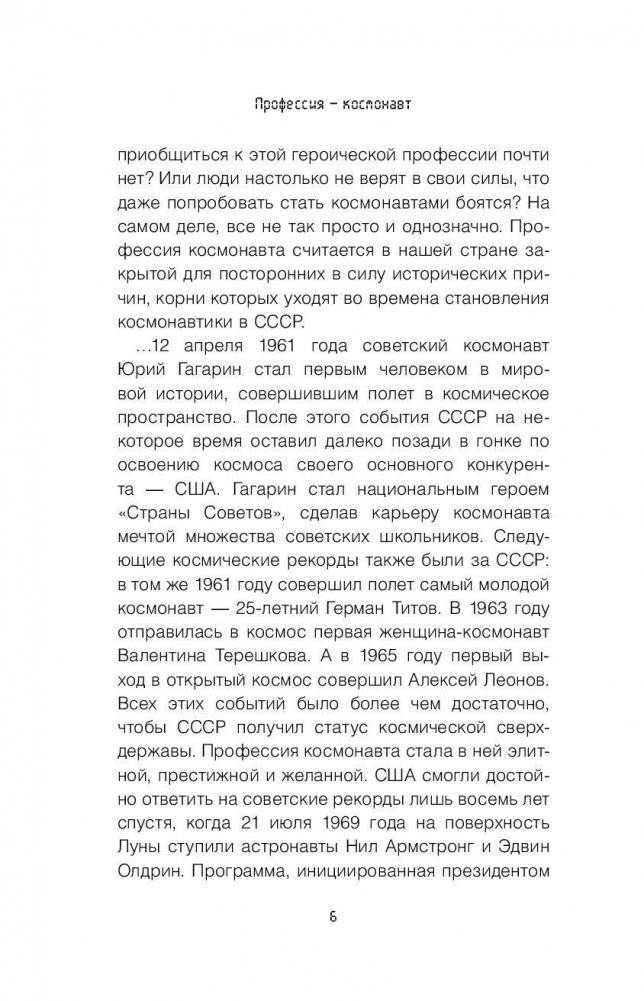 Профессия – космонавт

приобщиться к этой героической профессии почти нет? Или люди настолько не верят в свои силы, что даже попробовать стать космонавтами боятся? На самом деле, все не так просто и однозначно. Профессия космонавта считается в нашей стране закрытой для посторонних в силу исторических причин, корни которых уходят во времена становления космонавтики в СССР.

…12 апреля 1961 года советский космонавт Юрий Гагарин стал первым человеком в мировой истории, совершившим полет в космическое пространство. После этого события СССР на некоторое время оставил далеко позади в гонке по освоению космоса своего основного конкурента — США. Гагарин стал национальным героем «Страны Советов», сделав карьеру космонавта мечтой множества советских школьников. Следующие космические рекорды также были за СССР: в том же 1961 году совершил полет самый молодой космонавт — 25-летний Герман Титов. В 1963 году отправилась в космос первая женщина-космонавт Валентина Терешкова. А в 1965 году первый выход в открытый космос совершил Алексей Леонов. Всех этих событий было более чем достаточно, чтобы СССР получил статус космической сверхдержавы. Профессия космонавта стала в ней элитной, престижной и желанной. США смогли достойно ответить на советские рекорды лишь восемь лет спустя, когда 21 июля 1969 года на поверхность Луны ступили астронавты Нил Армстронг и Эдвин Олдрин. Программа, инициированная президентом

6